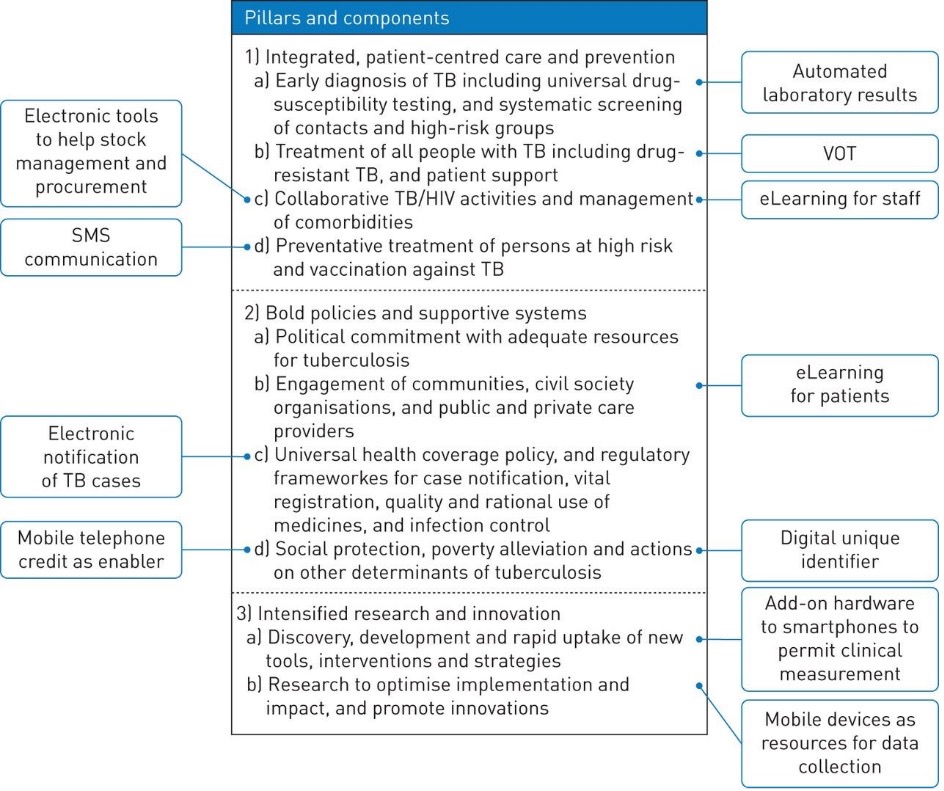 Pillars and components

1) Integrated, patient-centred care and prevention
a) Early diagnosis of TB including universal drug-susceptibility testing, and systematic screening of contacts and high-risk groups
b) Treatment of all people with TB including drug-resistant TB, and patient support
c) Collaborative TB/HIV activities and management of comorbidities
d) Preventative treatment of persons at high risk and vaccination against TB

2) Bold policies and supportive systems
a) Political commitment with adequate resources for tuberculosis
b) Engagement of communities, civil society organisations, and public and private care providers
c) Universal health coverage policy, and regulatory frameworkes for case notification, vital registration, quality and rational use of medicines, and infection control
d) Social protection, poverty alleviation and actions on other determinants of tuberculosis

3) Intensified research and innovation
a) Discovery, development and rapid uptake of new tools, interventions and strategies
b) Research to optimise implementation and impact, and promote innovations

Electronic tools to help stock management and procurement

SMS communication

Electronic notification of TB cases

Mobile telephone credit as enabler

Automated laboratory results

VOT

eLearning for staff

eLearning for patients

Digital unique identifier

Add-on hardware to smartphones to permit clinical measurement

Mobile devices as resources for data collection